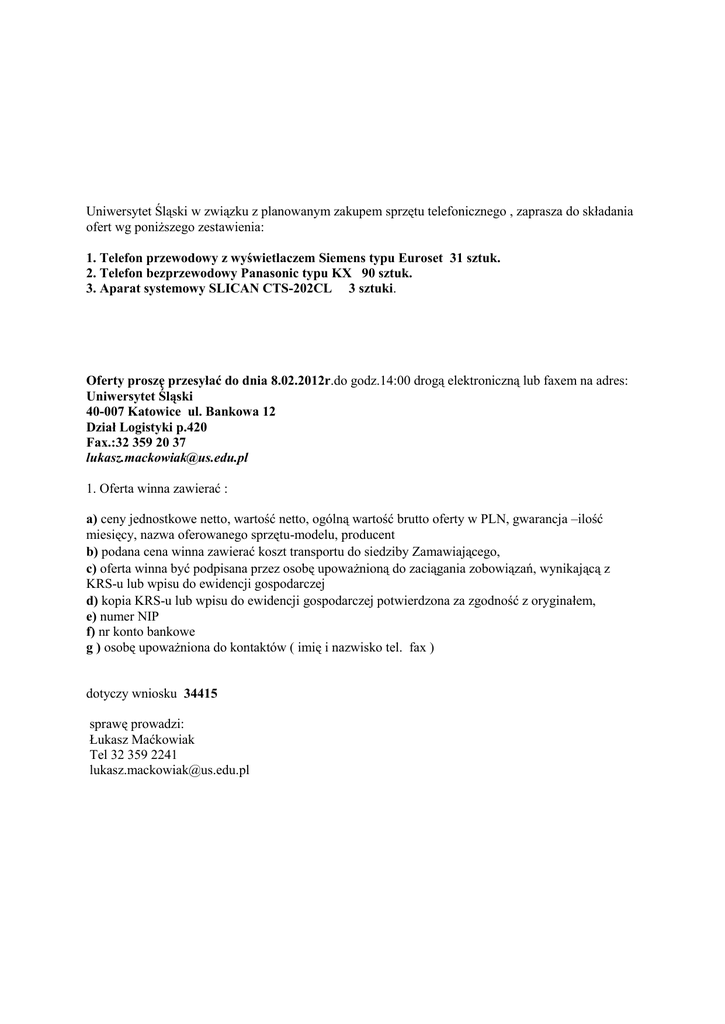 Uniwersytet Śląski w związku z planowanym zakupem sprzętu telefonicznego , zaprasza do składania ofert wg poniższego zestawienia:

1. Telefon przewodowy z wyświetlaczem Siemens typu Euroset 31 sztuk.
2. Telefon bezprzewodowy Panasonic typu KX 90 sztuk.
3. Aparat systemowy SLICAN CTS-202CL 3 sztuki.

Oferty proszę przesyłać do dnia 8.02.2012r.do godz.14:00 drogą elektroniczną lub faxem na adres:
Uniwersytet Śląski
40-007 Katowice ul. Bankowa 12
Dział Logistyki p.420
Fax.:32 359 20 37
lukasz.mackowiak@us.edu.pl

1. Oferta winna zawierać :

a) ceny jednostkowe netto, wartość netto, ogólną wartość brutto oferty w PLN, gwarancja –ilość miesięcy, nazwa oferowanego sprzętu-modelu, producent
b) podana cena winna zawierać koszt transportu do siedziby Zamawiającego,
c) oferta winna być podpisana przez osobę upoważnioną do zaciągania zobowiązań, wynikającą z KRS-u lub wpisu do ewidencji gospodarczej
d) kopia KRS-u lub wpisu do ewidencji gospodarczej potwierdzona za zgodność z oryginałem,
e) numer NIP
f) nr konto bankowe
g ) osobę upoważniona do kontaktów ( imię i nazwisko tel. fax )

dotyczy wniosku 34415

sprawę prowadzi:
Łukasz Maćkowiak
Tel 32 359 2241
lukasz.mackowiak@us.edu.pl